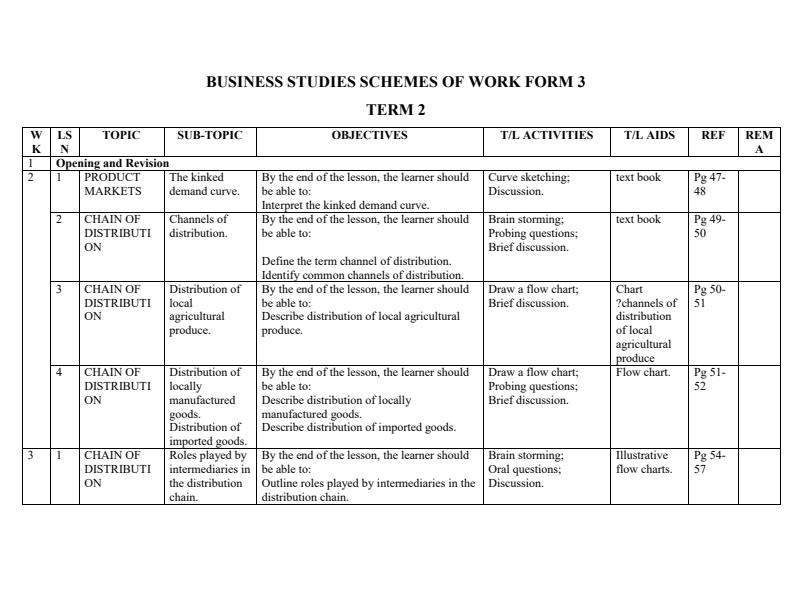 BUSINESS STUDIES SCHEMES OF WORK FORM 3

TERM 2

| WK | LSN | TOPIC | SUB-TOPIC | OBJECTIVES | T/L ACTIVITIES | T/L AIDS | REF | REMA |
|---|---|---|---|---|---|---|---|---|
| 1 | Opening and Revision | | | | | | | |
| 2 | 1 | PRODUCT MARKETS | The kinked demand curve. | By the end of the lesson, the learner should be able to: Interpret the kinked demand curve. | Curve sketching; Discussion. | text book | Pg 47-48 | |
| | 2 | CHAIN OF DISTRIBUTION | Channels of distribution. | By the end of the lesson, the learner should be able to: Define the term channel of distribution. Identify common channels of distribution. | Brain storming; Probing questions; Brief discussion. | text book | Pg 49-50 | |
| | 3 | CHAIN OF DISTRIBUTION | Distribution of local agricultural produce. | By the end of the lesson, the learner should be able to: Describe distribution of local agricultural produce. | Draw a flow chart; Brief discussion. | Chart ?channels of distribution of local agricultural produce | Pg 50-51 | |
| | 4 | CHAIN OF DISTRIBUTION | Distribution of locally manufactured goods. Distribution of imported goods. | By the end of the lesson, the learner should be able to: Describe distribution of locally manufactured goods. Describe distribution of imported goods. | Draw a flow chart; Probing questions; Brief discussion. | Flow chart. | Pg 51-52 | |
| 3 | 1 | CHAIN OF DISTRIBUTION | Roles played by intermediaries in the distribution chain. | By the end of the lesson, the learner should be able to: Outline roles played by intermediaries in the distribution chain. | Brain storming; Oral questions; Discussion. | Illustrative flow charts. | Pg 54-57 | |